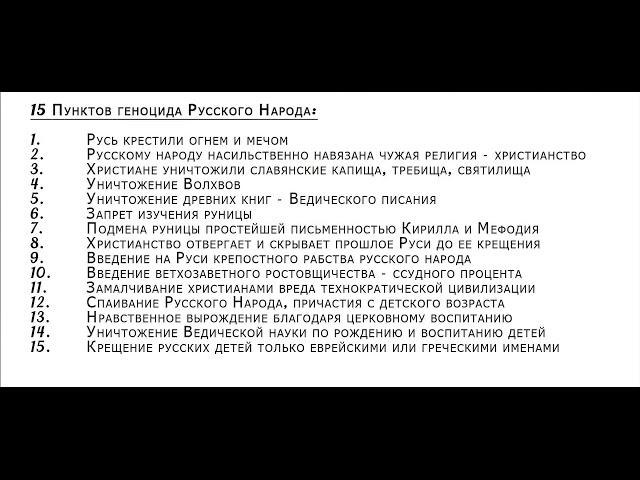 15 Пунктов геноцида Русского Народа:

1. Русь крестили огнем и мечом
2. Русскому народу насильственно навязана чужая религия - христианство
3. Христиане уничтожили славянские капища, требища, святилища
4. Уничтожение Волхвов
5. Уничтожение древних книг - Ведического писания
6. Запрет изучения руницы
7. Подмена руницы простейшей письменностью Кирилла и Мефодия
8. Христианство отвергает и скрывает прошлое Руси до ее крещения
9. Введение на Руси крепостного рабства русского народа
10. Введение ветхозаветного ростовщичества - ссудного процента
11. Замалчивание христианами вреда технократической цивилизации
12. Спаивание Русского Народа, причастия с детского возраста
13. Нравственное вырождение благодаря церковному воспитанию
14. Уничтожение Ведической науки по рождению и воспитанию детей
15. Крещение русских детей только еврейскими или греческими именами